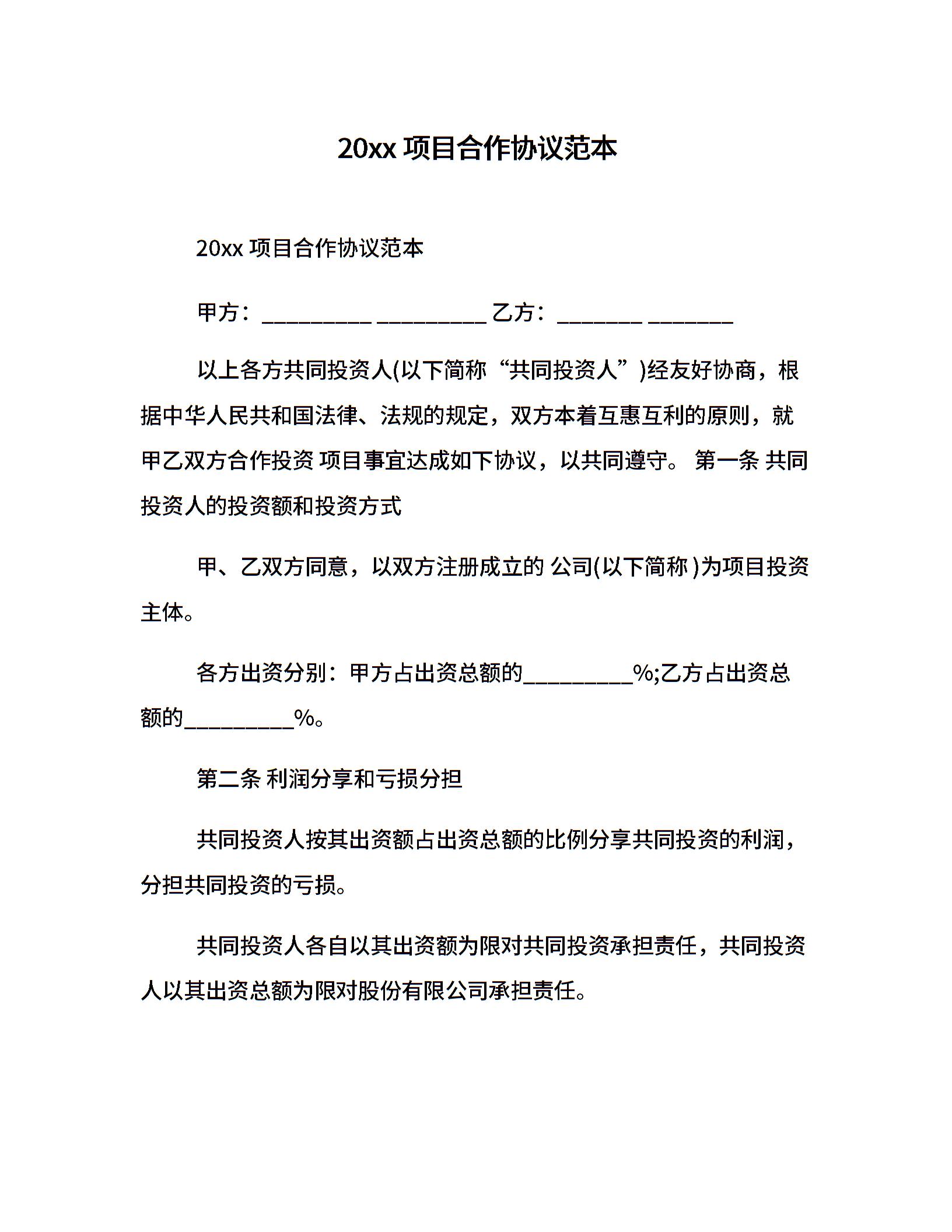 20xx项目合作协议范本

20xx项目合作协议范本

甲方：____ ____ 乙方：____ ____

以上各方共同投资人(以下简称“共同投资人”)经友好协商，根据中华人民共和国法律、法规的规定，双方本着互惠互利的原则，就甲乙双方合作投资 项目事宜达成如下协议，以共同遵守。 第一条 共同投资人的投资额和投资方式

甲、乙双方同意，以双方注册成立的 公司(以下简称 )为项目投资主体。

各方出资分别：甲方占出资总额的____%;乙方占出资总额的____%。

第二条 利润分享和亏损分担

共同投资人按其出资额占出资总额的比例分享共同投资的利润，分担共同投资的亏损。

共同投资人各自以其出资额为限对共同投资承担责任，共同投资人以其出资总额为限对股份有限公司承担责任。